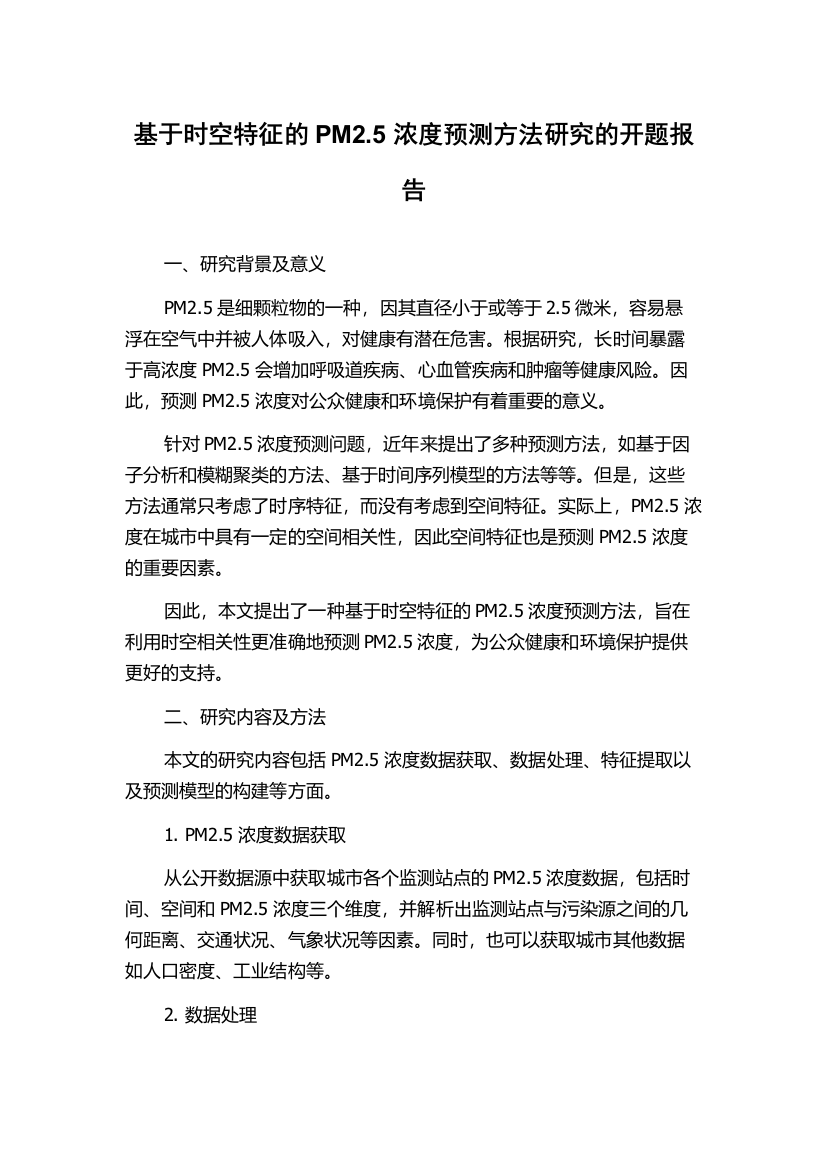 基于时空特征的 PM2.5 浓度预测方法研究的开题报告

一、研究背景及意义

PM2.5 是细颗粒物的一种，因其直径小于或等于 2.5 微米，容易悬浮在空气中并被人体吸入，对健康有潜在危害。根据研究，长时间暴露于高浓度 PM2.5 会增加呼吸道疾病、心血管疾病和肿瘤等健康风险。因此，预测 PM2.5 浓度对公众健康和环境保护有着重要的意义。

针对 PM2.5 浓度预测问题，近年来提出了多种预测方法，如基于因子分析和模糊聚类的方法、基于时间序列模型的方法等等。但是，这些方法通常只考虑了时序特征，而没有考虑到空间特征。实际上，PM2.5 浓度在城市中具有一定的空间相关性，因此空间特征也是预测 PM2.5 浓度的重要因素。

因此，本文提出了一种基于时空特征的 PM2.5 浓度预测方法，旨在利用时空相关性更准确地预测 PM2.5 浓度，为公众健康和环境保护提供更好的支持。

二、研究内容及方法

本文的研究内容包括 PM2.5 浓度数据获取、数据处理、特征提取以及预测模型的构建等方面。

1. PM2.5 浓度数据获取

从公开数据源中获取城市各个监测站点的 PM2.5 浓度数据，包括时间、空间和 PM2.5 浓度三个维度，并解析出监测站点与污染源之间的几何距离、交通状况、气象状况等因素。同时，也可以获取城市其他数据如人口密度、工业结构等。

2. 数据处理